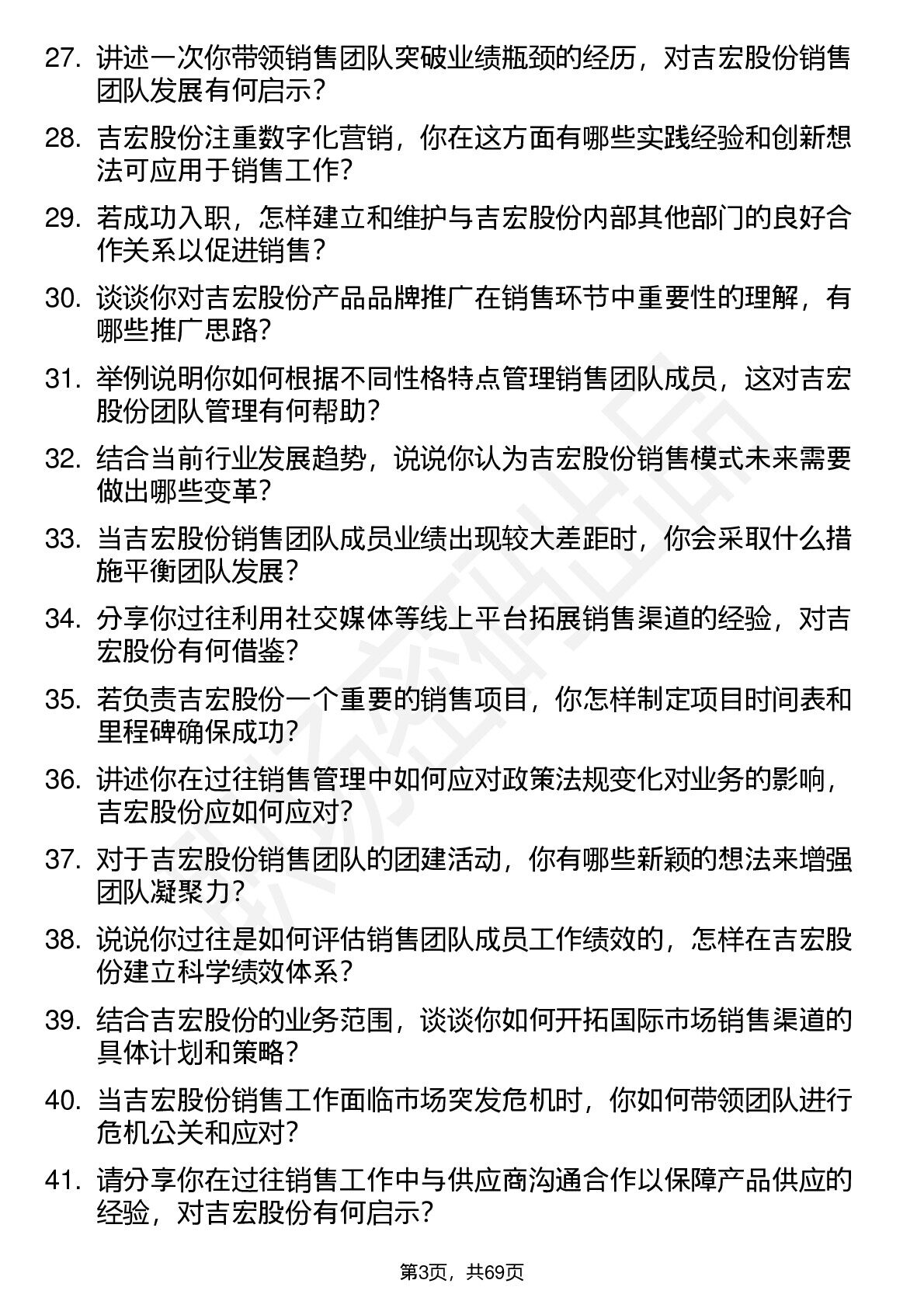 27. 讲述一次你带领销售团队突破业绩瓶颈的经历，对吉宏股份销售团队发展有何启示？

28. 吉宏股份注重数字化营销，你在这方面有哪些实践经验和创新想法可应用于销售工作？

29. 若成功入职，怎样建立和维护与吉宏股份内部其他部门的良好合作关系以促进销售？

30. 谈谈你对吉宏股份产品品牌推广在销售环节中重要性的理解，有哪些推广思路？

31. 举例说明你如何根据不同性格特点管理销售团队成员，这对吉宏股份团队管理有何帮助？

32. 结合当前行业发展趋势，说说你认为吉宏股份销售模式未来需要做出哪些变革？

33. 当吉宏股份销售团队成员业绩出现较大差距时，你会采取什么措施平衡团队发展？

34. 分享你过往利用社交媒体等线上平台拓展销售渠道的经验，对吉宏股份有何借鉴？

35. 若负责吉宏股份一个重要的销售项目，你怎样制定项目时间表和里程碑确保成功？

36. 讲述你在过往销售管理中如何应对政策法规变化对业务的影响，吉宏股份应如何应对？

37. 对于吉宏股份销售团队的团建活动，你有哪些新颖的想法来增强团队凝聚力？

38. 说说你过往是如何评估销售团队成员工作绩效的，怎样在吉宏股份建立科学绩效体系？

39. 结合吉宏股份的业务范围，谈谈你如何开拓国际市场销售渠道的具体计划和策略？

40. 当吉宏股份销售工作面临市场突发危机时，你如何带领团队进行危机公关和应对？

41. 请分享你在过往销售工作中与供应商沟通合作以保障产品供应的经验，对吉宏股份有何启示？

第3页，共69页